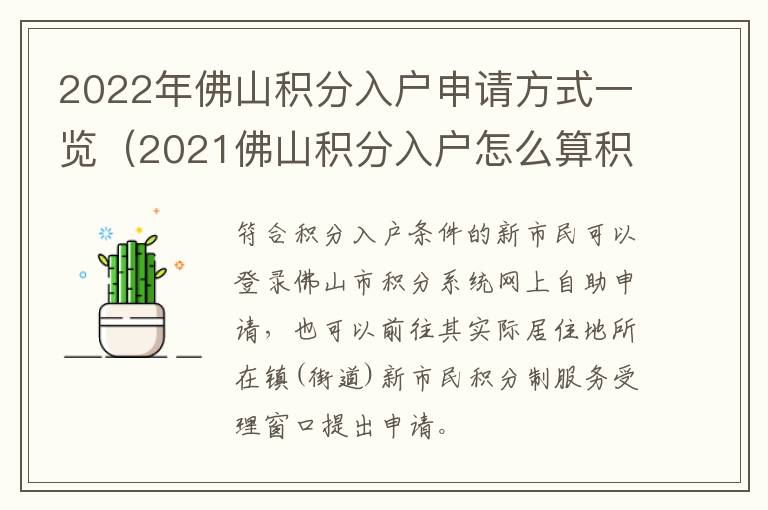 2022年佛山积分入户申请方式一览（2021佛山积分入户怎么算积

符合积分入户条件的新市民可以登录佛山市积分系统网上自助申请，也可以前往其实际居住地所在镇(街道)新市民积分制服务受理窗口提出申请。